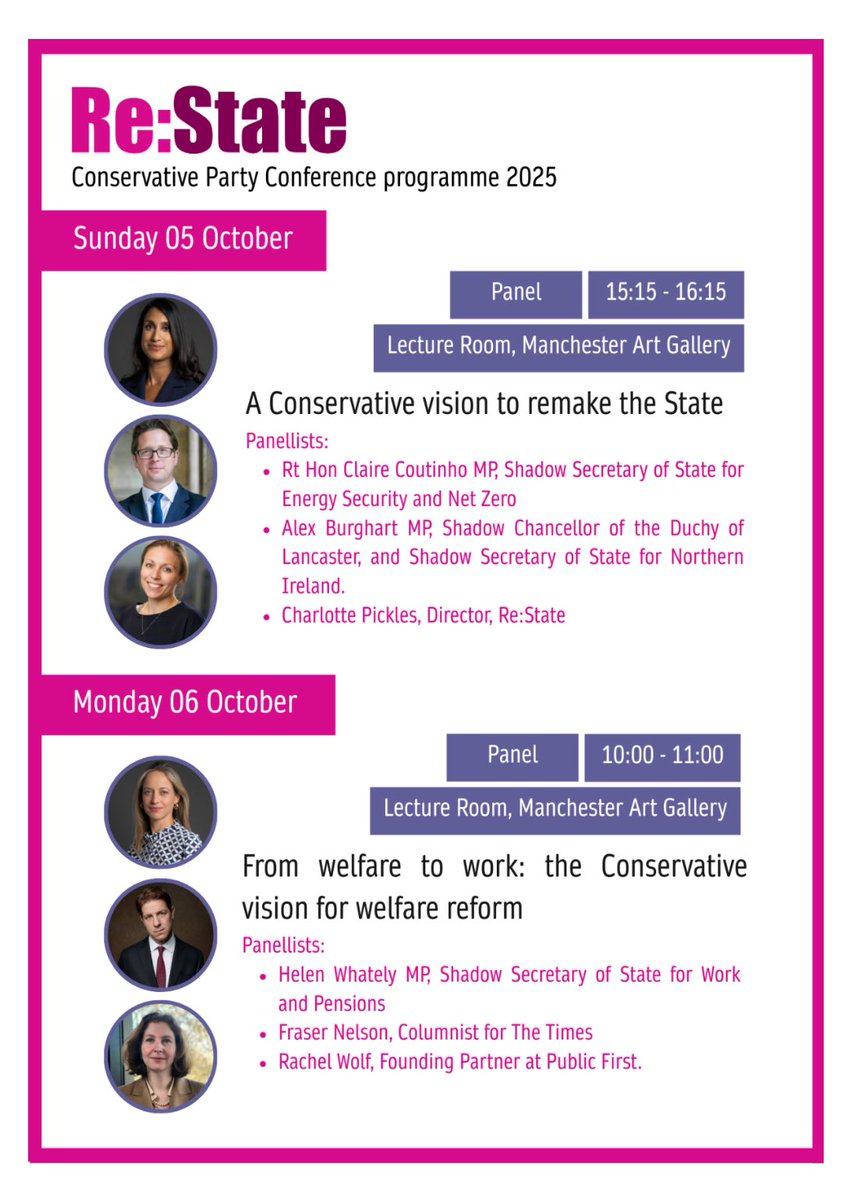 Re:State
Conservative Party Conference programme 2025

Sunday 05 October

Panel
15:15 - 16:15
Lecture Room, Manchester Art Gallery

A Conservative vision to remake the State

Panellists:
• Rt Hon Claire Coutinho MP, Shadow Secretary of State for Energy Security and Net Zero
• Alex Burghart MP, Shadow Chancellor of the Duchy of Lancaster, and Shadow Secretary of State for Northern Ireland.
• Charlotte Pickles, Director, Re:State

Monday 06 October

Panel
10:00 - 11:00
Lecture Room, Manchester Art Gallery

From welfare to work: the Conservative vision for welfare reform

Panellists:
• Helen Whately MP, Shadow Secretary of State for Work and Pensions
• Fraser Nelson, Columnist for The Times
• Rachel Wolf, Founding Partner at Public First.